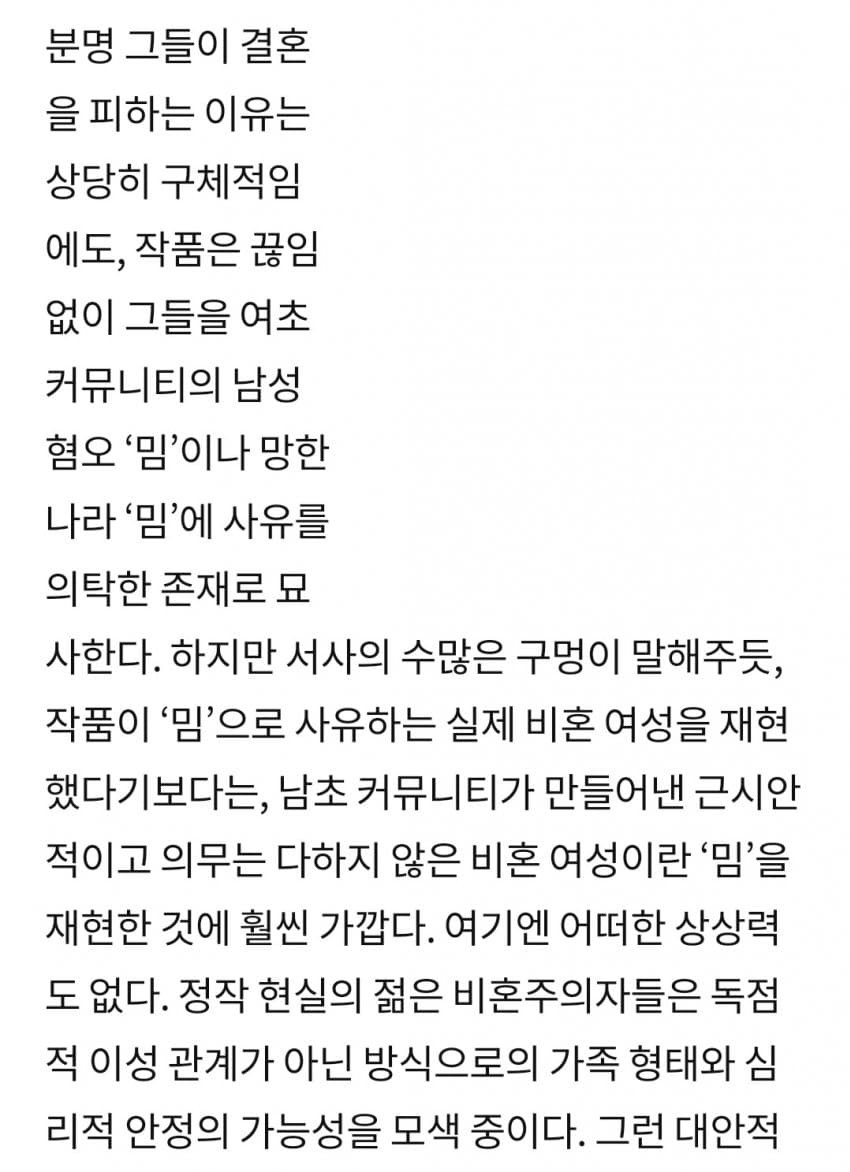 분명 그들이 결혼을 피하는 이유는 상당히 구체적임에도, 작품은 끊임없이 그들을 여초 커뮤니티의 남성 혐오 ‘밈’이나 망한 나라 ‘밈’에 사유를 의탁한 존재로 묘사한다. 하지만 서사의 수많은 구멍이 말해주듯, 작품이 ‘밈’으로 사유하는 실제 비혼 여성을 재현했다기보다는, 남초 커뮤니티가 만들어낸 근시안적이고 의무는 다하지 않은 비혼 여성이란 ‘밈’을 재현한 것에 훨씬 가깝다. 여기엔 어떠한 상상력도 없다. 정작 현실의 젊은 비혼주의자들은 독점적 이성 관계가 아닌 방식으로의 가족 형태와 심리적 안정의 가능성을 모색 중이다. 그런 대안적